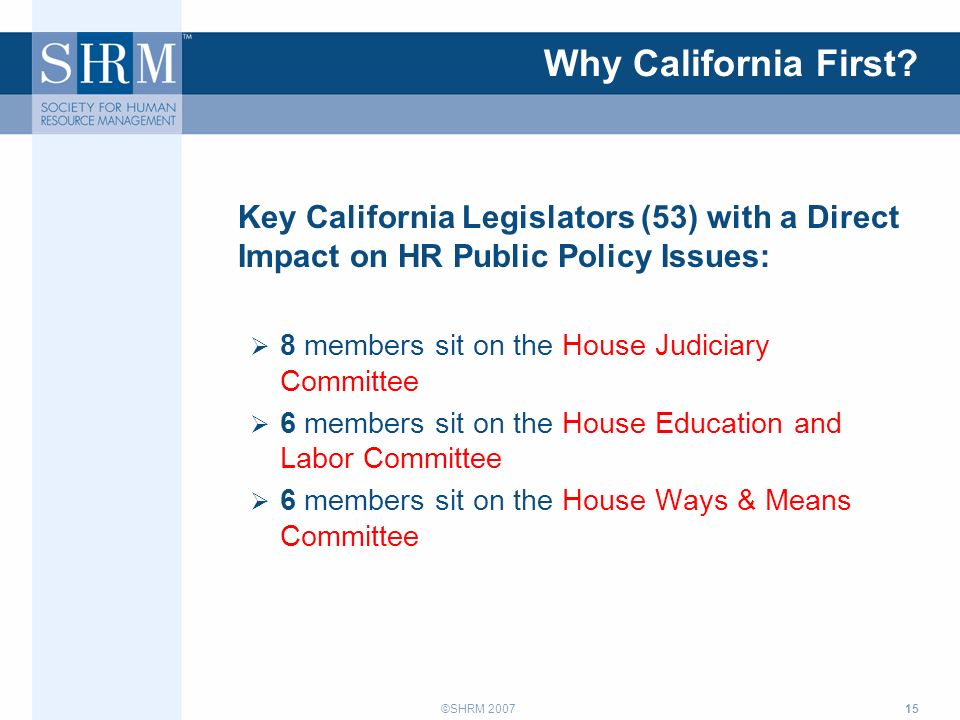 SHRM™
SOCIETY FOR HUMAN RESOURCE MANAGEMENT

Why California First?

Key California Legislators (53) with a Direct Impact on HR Public Policy Issues:

➢ 8 members sit on the House Judiciary Committee
➢ 6 members sit on the House Education and Labor Committee
➢ 6 members sit on the House Ways & Means Committee

©SHRM 2007

15